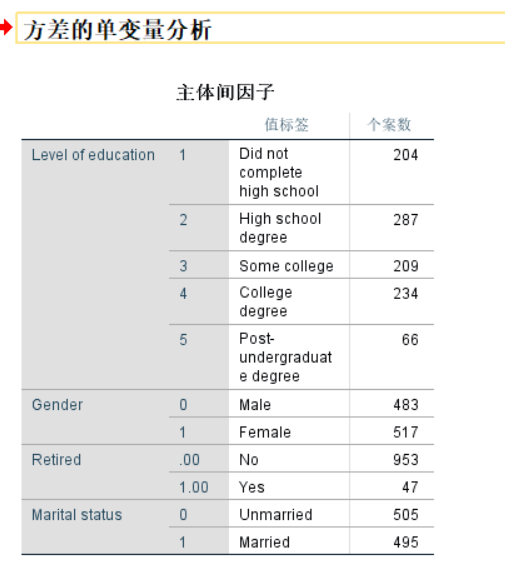 方差的单变量分析

主体间因子

| | | 值标签 | 个案数 |
|---|---|---|---|
| Level of education | 1 | Did not complete high school | 204 |
| | 2 | High school degree | 287 |
| | 3 | Some college | 209 |
| | 4 | College degree | 234 |
| | 5 | Post-undergraduate degree | 66 |
| Gender | 0 | Male | 483 |
| | 1 | Female | 517 |
| Retired | .00 | No | 953 |
| | 1.00 | Yes | 47 |
| Marital status | 0 | Unmarried | 505 |
| | 1 | Married | 495 |